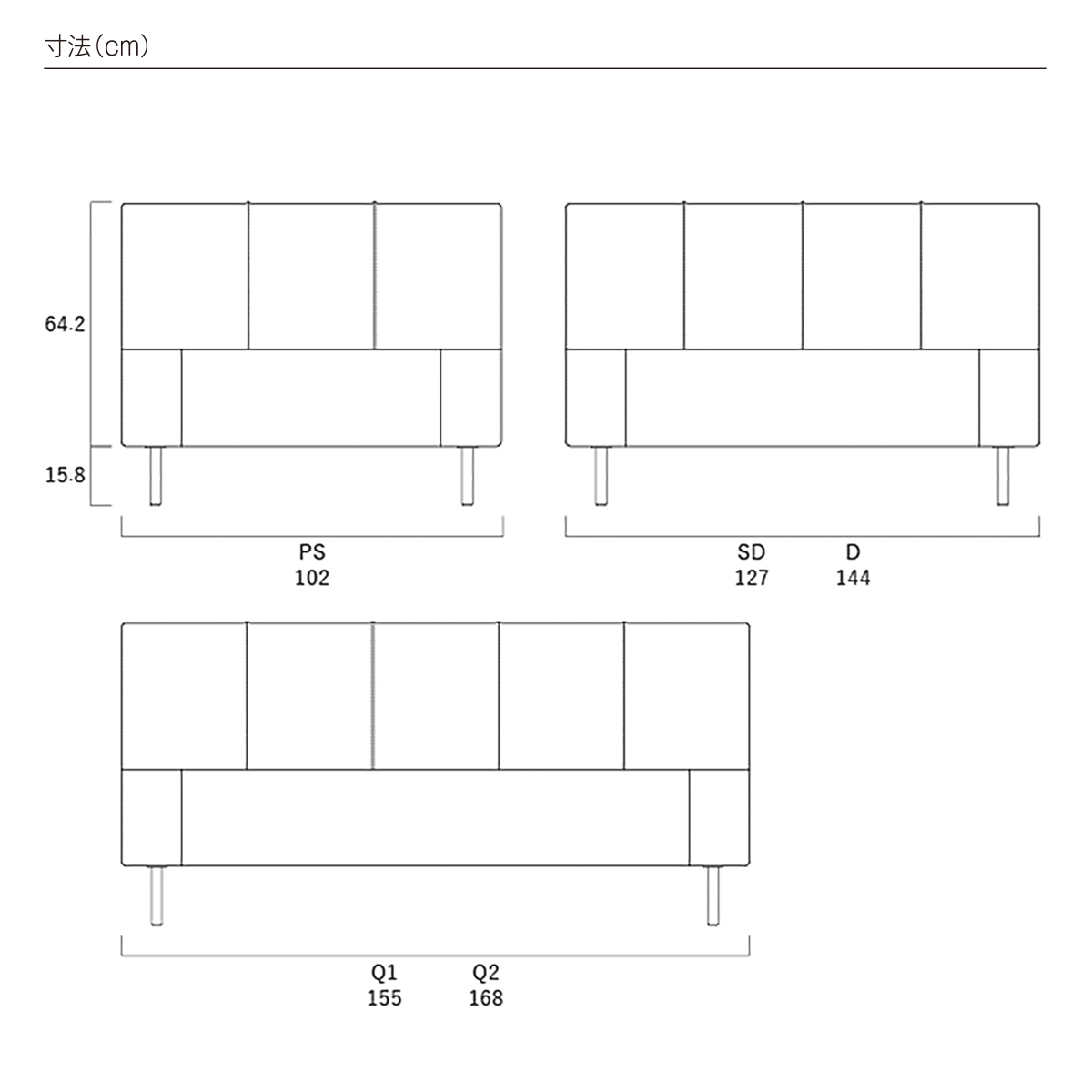 寸法(cm)

64.2

15.8

PS
102

SD
127

D
144

Q1
155

Q2
168